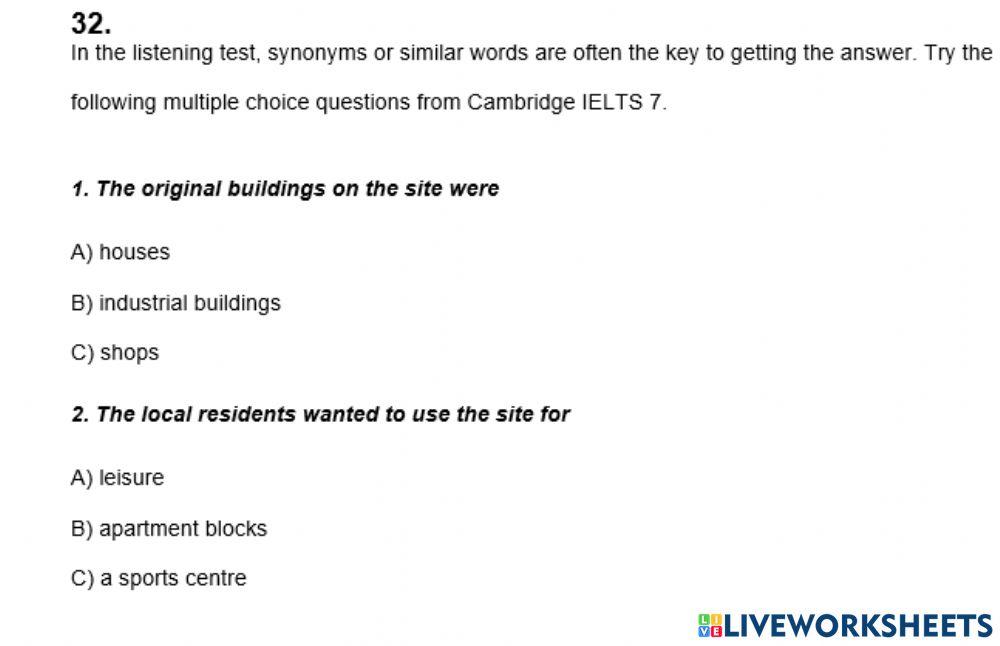 32.
In the listening test, synonyms or similar words are often the key to getting the answer. Try the following multiple choice questions from Cambridge IELTS 7.

1. The original buildings on the site were

A) houses

B) industrial buildings

C) shops

2. The local residents wanted to use the site for

A) leisure

B) apartment blocks

C) a sports centre

LIVEWORKSHEETS